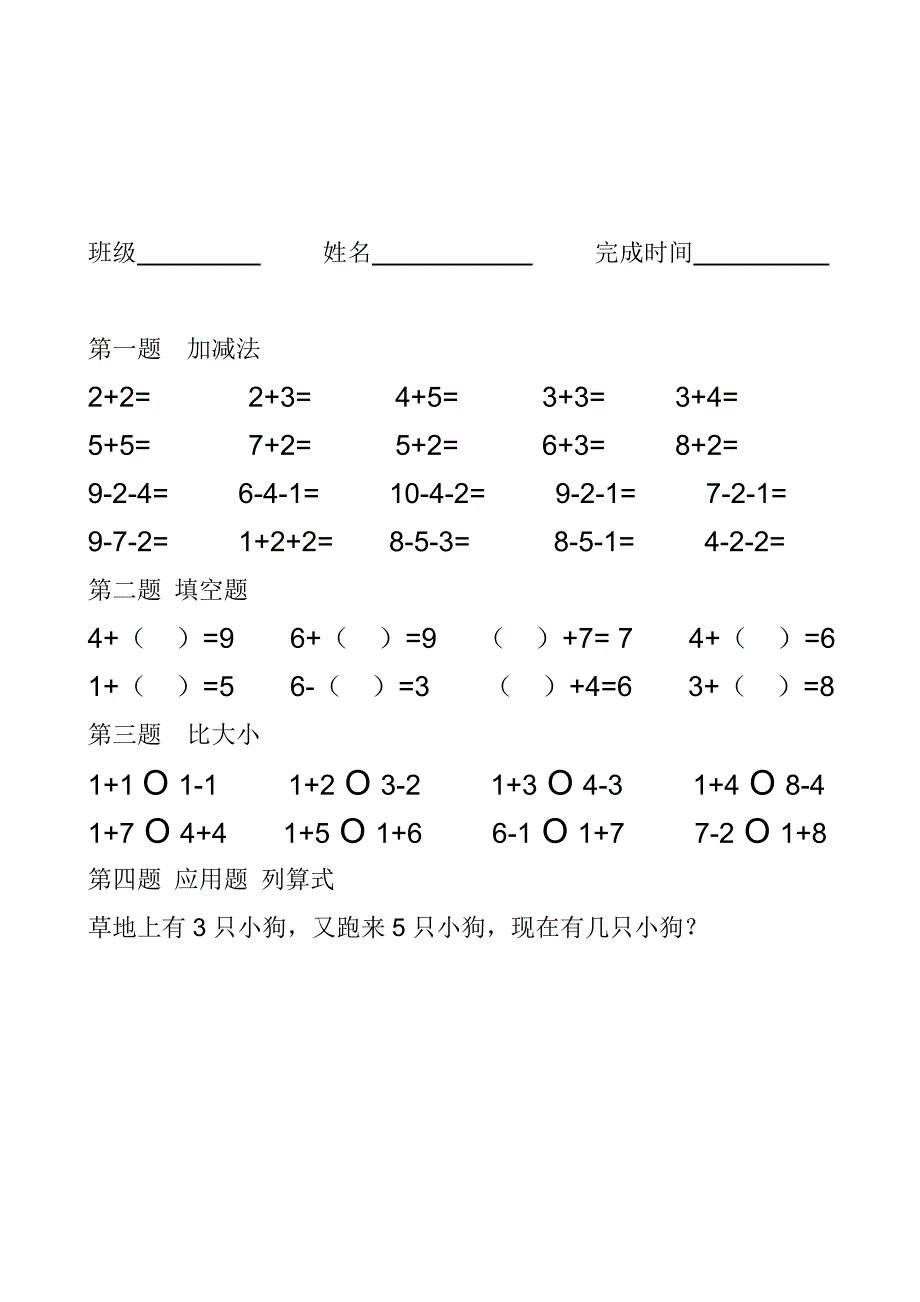 班级__________ 姓名_____________ 完成时间___________

第一题 加减法

$2+2=$ $2+3=$ $4+5=$ $3+3=$ $3+4=$

$5+5=$ $7+2=$ $5+2=$ $6+3=$ $8+2=$

$9-2-4=$ $6-4-1=$ $10-4-2=$ $9-2-1=$ $7-2-1=$

$9-7-2=$ $1+2+2=$ $8-5-3=$ $8-5-1=$ $4-2-2=$

第二题 填空题

4+（ ）=9 6+（ ）=9 （ ）+7= 7 4+（ ）=6

1+（ ）=5 6-（ ）=3 （ ）+4=6 3+（ ）=8

第三题 比大小

1+1 O 1-1 1+2 O 3-2 1+3 O 4-3 1+4 O 8-4

1+7 O 4+4 1+5 O 1+6 6-1 O 1+7 7-2 O 1+8

第四题 应用题 列算式

草地上有 3 只小狗，又跑来 5 只小狗，现在有几只小狗？